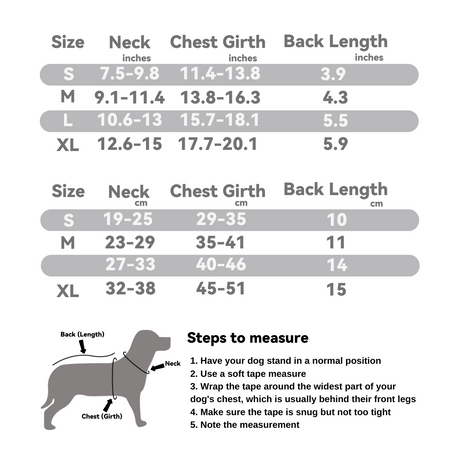 | Size | Neck inches | Chest Girth inches | Back Length inches |
|---|---|---|---|
| S | 7.5-9.8 | 11.4-13.8 | 3.9 |
| M | 9.1-11.4 | 13.8-16.3 | 4.3 |
| L | 10.6-13 | 15.7-18.1 | 5.5 |
| XL | 12.6-15 | 17.7-20.1 | 5.9 |

| Size | Neck cm | Chest Girth cm | Back Length cm |
|---|---|---|---|
| S | 19-25 | 29-35 | 10 |
| M | 23-29 | 35-41 | 11 |
|  | 27-33 | 40-46 | 14 |
| XL | 32-38 | 45-51 | 15 |

Back (Length)
Neck
Chest (Girth)

Steps to measure

1. Have your dog stand in a normal position
2. Use a soft tape measure
3. Wrap the tape around the widest part of your dog's chest, which is usually behind their front legs
4. Make sure the tape is snug but not too tight
5. Note the measurement